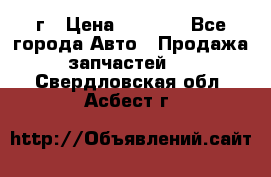 г  Цена  Все города Авто  Продажа запчастей  Свердловская обл  Асбест г

http://Объявлений.сайт